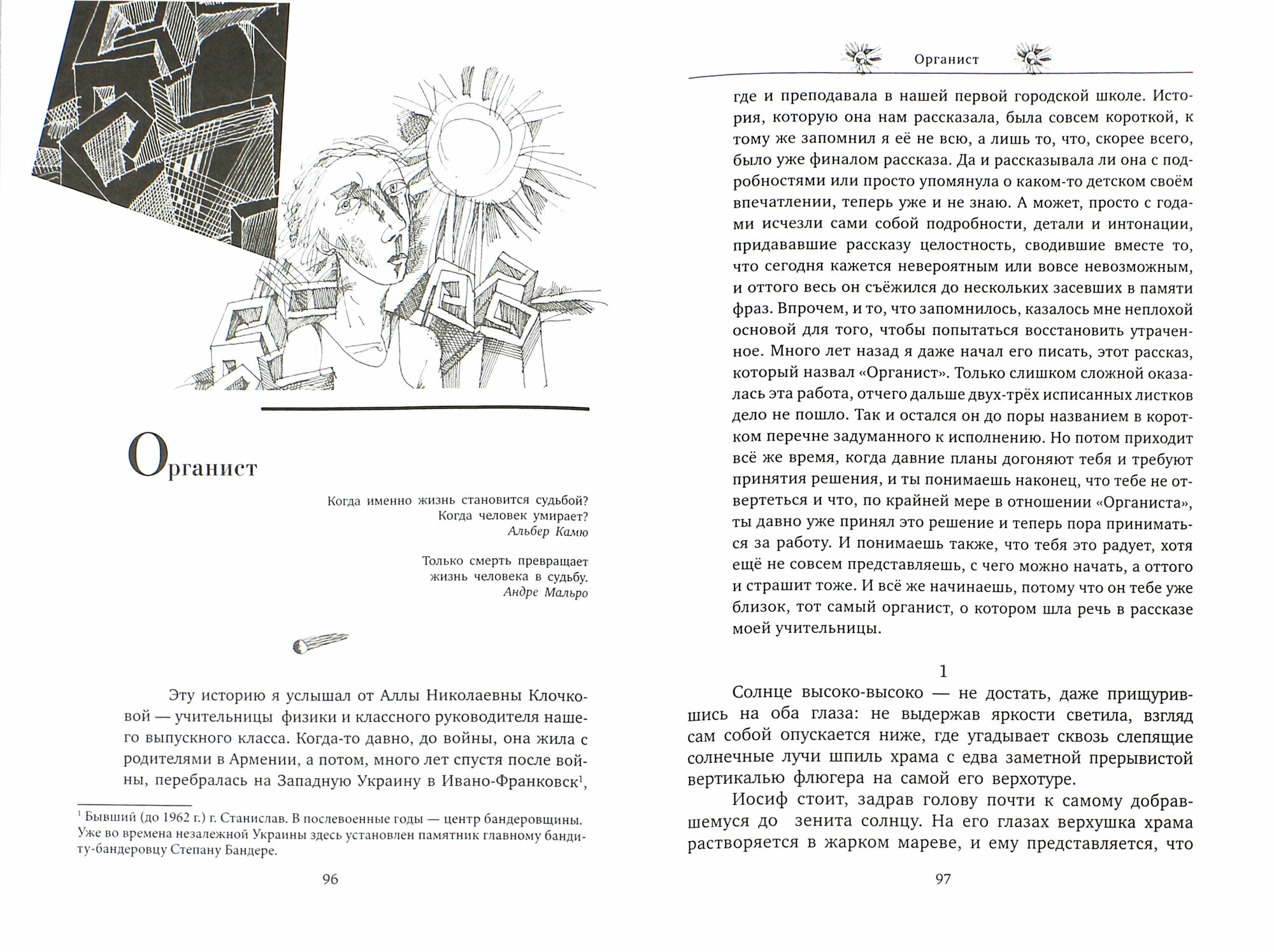 Органист

Когда именно жизнь становится судьбой?
Когда человек умирает?
Альбер Камю

Только смерть превращает
жизнь человека в судьбу.
Андре Мальро

Эту историю я услышал от Аллы Николаевны Клочковой — учительницы физики и классного руководителя нашего выпускного класса. Когда-то давно, до войны, она жила с родителями в Армении, а потом, много лет спустя после войны, перебралась на Западную Украину в Ивано-Франковск$^1$,

$^1$ Бывший (до 1962 г.) г. Станислав. В послевоенные годы — центр бандеровщины. Уже во времена незалежной Украины здесь установлен памятник главному бандиту-бандеровцу Степану Бандере.

96

Органист

где и преподавала в нашей первой городской школе. История, которую она нам рассказала, была совсем короткой, к тому же запомнил я её не всю, а лишь то, что, скорее всего, было уже финалом рассказа. Да и рассказывала ли она с подробностями или просто упомянула о каком-то детском своём впечатлении, теперь уже и не знаю. А может, просто с годами исчезли сами собой подробности, детали и интонации, придававшие рассказу целостность, сводившие вместе то, что сегодня кажется невероятным или вовсе невозможным, и оттого весь он съёжился до нескольких засевших в памяти фраз. Впрочем, и то, что запомнилось, казалось мне неплохой основой для того, чтобы попытаться восстановить утраченное. Много лет назад я даже начал его писать, этот рассказ, который назвал «Органист». Только слишком сложной оказалась эта работа, отчего дальше двух-трёх исписанных листков дело не пошло. Так и остался он до поры названием в коротком перечне задуманного к исполнению. Но потом приходит всё же время, когда давние планы догоняют тебя и требуют принятия решения, и ты понимаешь наконец, что тебе не отвертеться и что, по крайней мере в отношении «Органиста», ты давно уже принял это решение и теперь пора приниматься за работу. И понимаешь также, что тебя это радует, хотя ещё не совсем представляешь, с чего можно начать, а оттого и страшит тоже. И всё же начинаешь, потому что он тебе уже близок, тот самый органист, о котором шла речь в рассказе моей учительницы.

1

Солнце высоко-высоко — не достать, даже прищурившись на оба глаза: не выдержав яркости светила, взгляд сам собой опускается ниже, где угадывает сквозь слепящие солнечные лучи шпиль храма с едва заметной прерывистой вертикалью флюгера на самой его верхотуре.

Иосиф стоит, задрав голову почти к самому добравшемуся до зенита солнцу. На его глазах верхушка храма растворяется в жарком мареве, и ему представляется, что

97